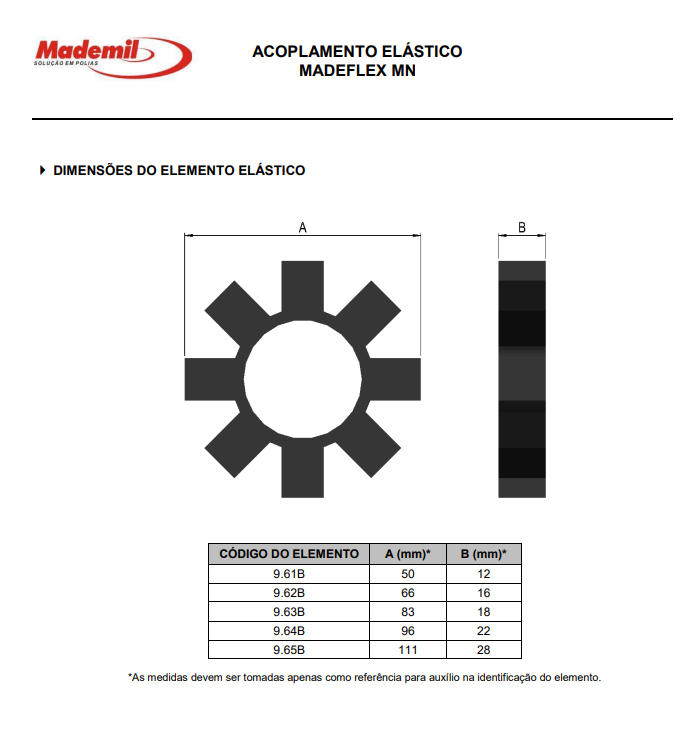 Mademil
SOLUÇÃO EM POLIAS

ACOPLAMENTO ELÁSTICO
MADEFLEX MN

DIMENSÕES DO ELEMENTO ELÁSTICO

A

B

| CÓDIGO DO ELEMENTO | A (mm)* | B (mm)* |
|---|---|---|
| 9.61B | 50 | 12 |
| 9.62B | 66 | 16 |
| 9.63B | 83 | 18 |
| 9.64B | 96 | 22 |
| 9.65B | 111 | 28 |

*As medidas devem ser tomadas apenas como referência para auxílio na identificação do elemento.